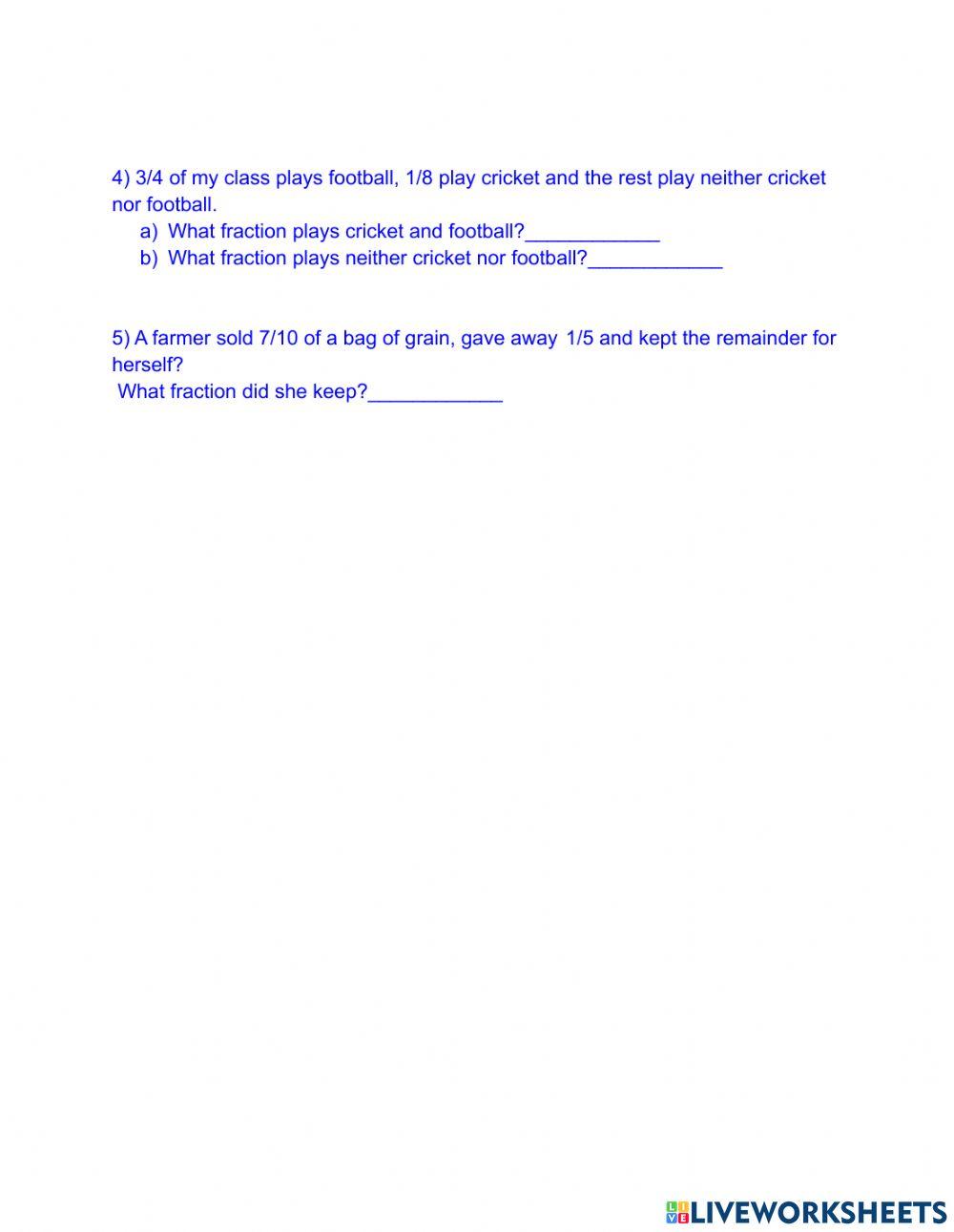 4) 3/4 of my class plays football, 1/8 play cricket and the rest play neither cricket nor football.

a) What fraction plays cricket and football?____________

b) What fraction plays neither cricket nor football?____________

5) A farmer sold 7/10 of a bag of grain, gave away 1/5 and kept the remainder for herself?

What fraction did she keep?____________

LIVEWORKSHEETS